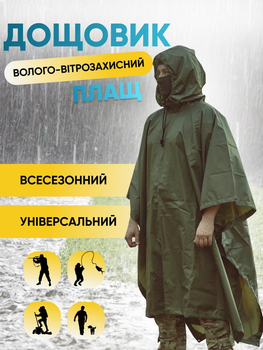 ДОЩОВИК
ВОЛОГО-ВІТРОЗАХИСНИЙ
ПЛАЩ

ВСЕСЕЗОННИЙ

УНІВЕРСАЛЬНИЙ